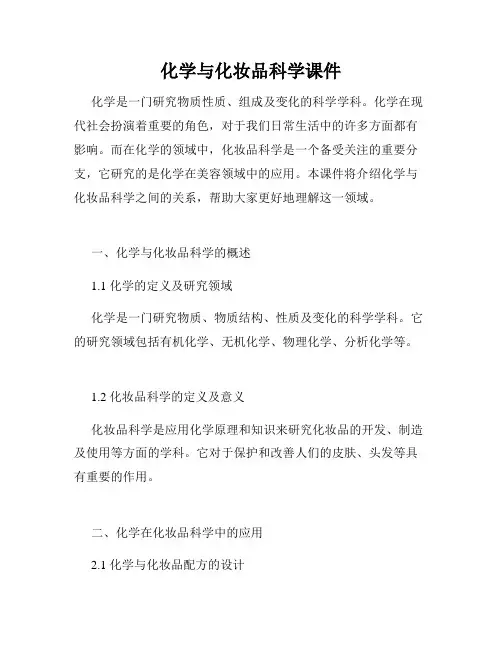 化学与化妆品科学课件

化学是一门研究物质性质、组成及变化的科学学科。化学在现代社会扮演着重要的角色，对于我们日常生活中的许多方面都有影响。而在化学的领域中，化妆品科学是一个备受关注的重要分支，它研究的是化学在美容领域中的应用。本课件将介绍化学与化妆品科学之间的关系，帮助大家更好地理解这一领域。

一、化学与化妆品科学的概述

1.1 化学的定义及研究领域

化学是一门研究物质、物质结构、性质及变化的科学学科。它的研究领域包括有机化学、无机化学、物理化学、分析化学等。

1.2 化妆品科学的定义及意义

化妆品科学是应用化学原理和知识来研究化妆品的开发、制造及使用等方面的学科。它对于保护和改善人们的皮肤、头发等具有重要的作用。

二、化学在化妆品科学中的应用

2.1 化学与化妆品配方的设计